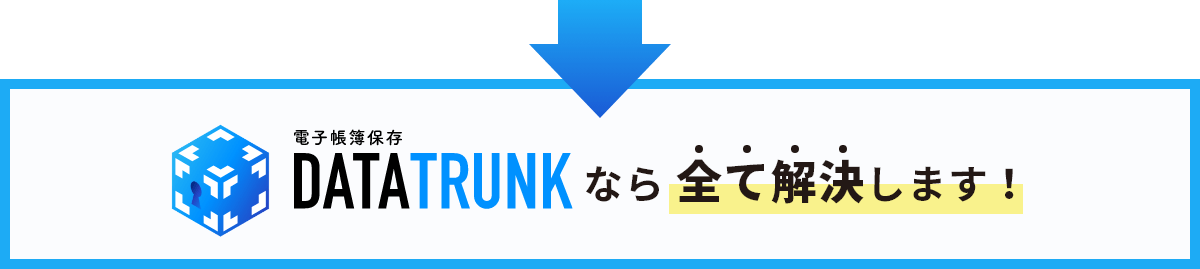 電子帳簿保存
DATATRUNK なら全て解決します！